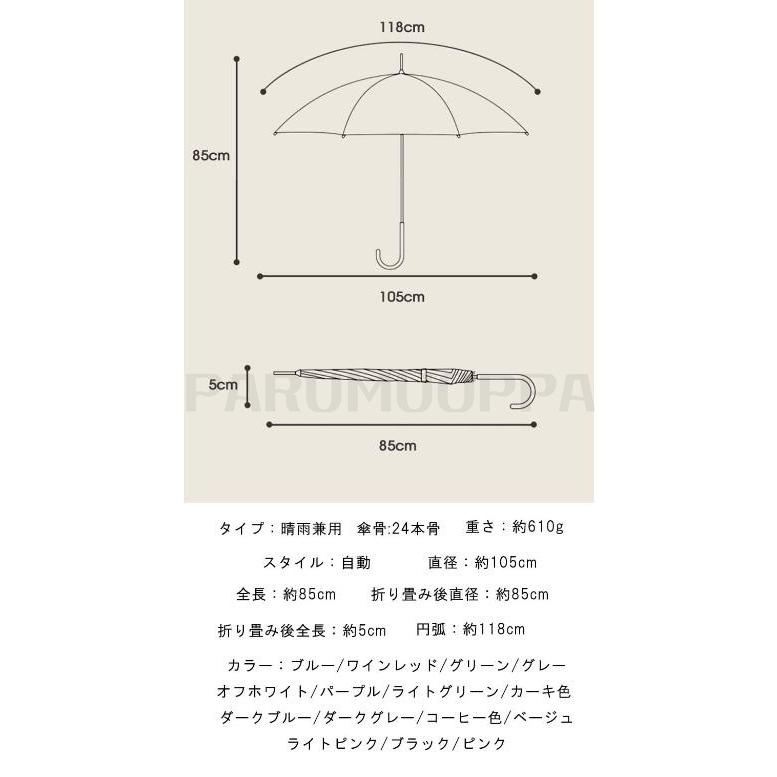 118cm

85cm

105cm

5cm

PARUMOOPPA

85cm

タイプ：晴雨兼用　傘骨:24本骨　重さ：約610g

スタイル：自動　直径：約105cm

全長：約85cm　折り畳み後直径：約85cm

折り畳み後全長：約5cm　円弧：約118cm

カラー：ブルー/ワインレッド/グリーン/グレー
オフホワイト/パープル/ライトグリーン/カーキ色
ダークブルー/ダークグレー/コーヒー色/ベージュ
ライトピンク/ブラック/ピンク